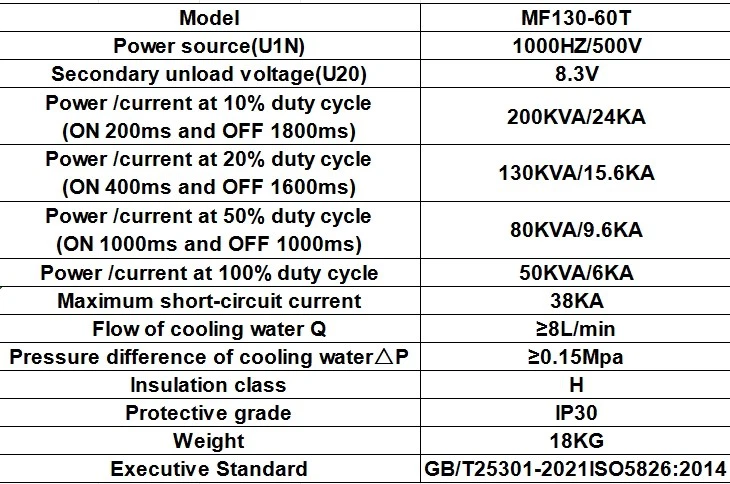 | Model | MF130-60T |
|---|---|
| Power source(U1N) | 1000HZ/500V |
| Secondary unload voltage(U20) | 8.3V |
| Power /current at 10% duty cycle (ON 200ms and OFF 1800ms) | 200KVA/24KA |
| Power /current at 20% duty cycle (ON 400ms and OFF 1600ms) | 130KVA/15.6KA |
| Power /current at 50% duty cycle (ON 1000ms and OFF 1000ms) | 80KVA/9.6KA |
| Power /current at 100% duty cycle | 50KVA/6KA |
| Maximum short-circuit current | 38KA |
| Flow of cooling water Q | ≥8L/min |
| Pressure difference of cooling water△P | ≥0.15Mpa |
| Insulation class | H |
| Protective grade | IP30 |
| Weight | 18KG |
| Executive Standard | GB/T25301-2021ISO5826:2014 |